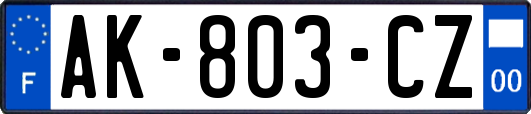 F
AK-803-CZ
00